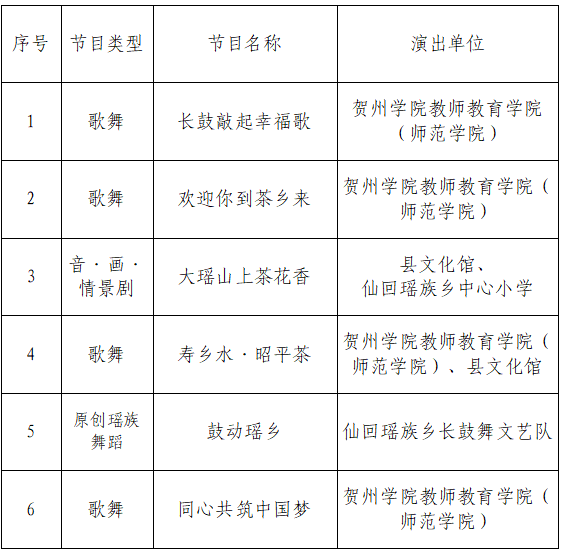 | 序号 | 节目类型 | 节目名称 | 演出单位 |
|---|---|---|---|
| 1 | 歌舞 | 长鼓敲起幸福歌 | 贺州学院教师教育学院（师范学院） |
| 2 | 歌舞 | 欢迎你到茶乡来 | 贺州学院教师教育学院（师范学院） |
| 3 | 音·画·情景剧 | 大瑶山上茶花香 | 县文化馆、仙回瑶族乡中心小学 |
| 4 | 歌舞 | 寿乡水·昭平茶 | 贺州学院教师教育学院（师范学院）、县文化馆 |
| 5 | 原创瑶族舞蹈 | 鼓动瑶乡 | 仙回瑶族乡长鼓舞文艺队 |
| 6 | 歌舞 | 同心共筑中国梦 | 贺州学院教师教育学院（师范学院） |